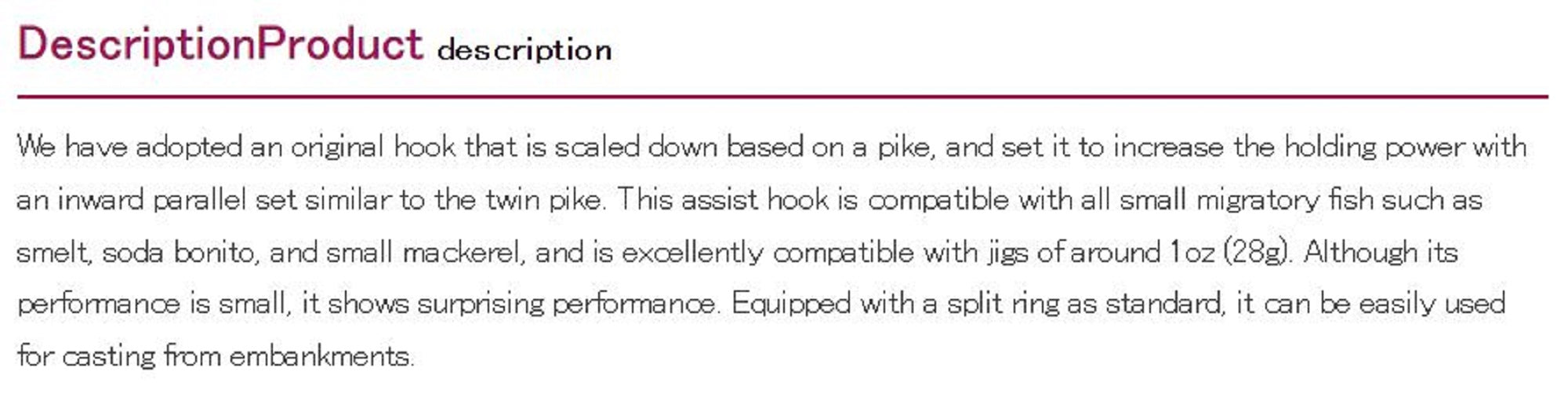 DescriptionProduct description

We have adopted an original hook that is scaled down based on a pike, and set it to increase the holding power with an inward parallel set similar to the twin pike. This assist hook is compatible with all small migratory fish such as smelt, soda bonito, and small mackerel, and is excellently compatible with jigs of around 1oz (28g). Although its performance is small, it shows surprising performance. Equipped with a split ring as standard, it can be easily used for casting from embankments.